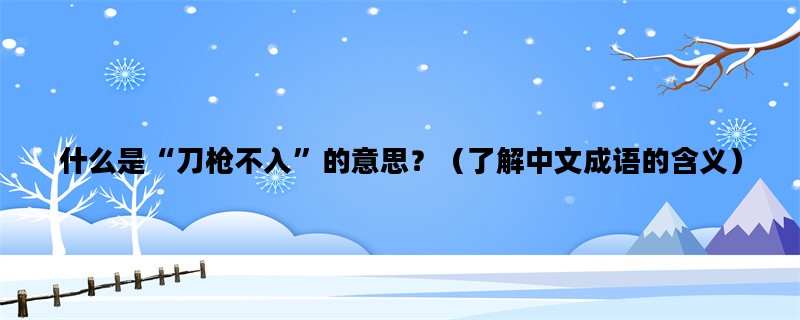 什么是“刀枪不入”的意思？（了解中文成语的含义）